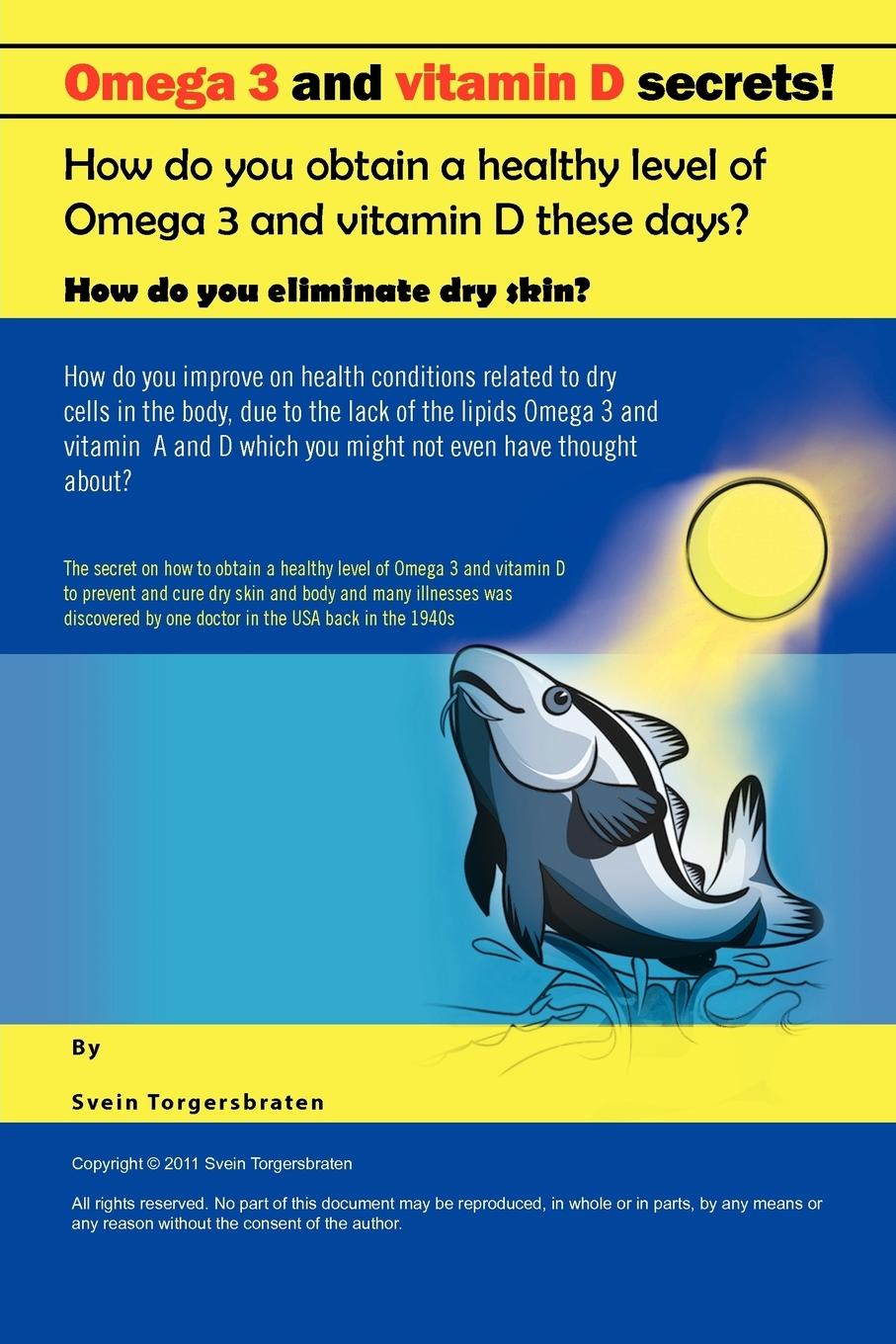 Omega 3 and vitamin D secrets!

How do you obtain a healthy level of Omega 3 and vitamin D these days?

How do you eliminate dry skin?

How do you improve on health conditions related to dry cells in the body, due to the lack of the lipids Omega 3 and vitamin A and D which you might not even have thought about?

The secret on how to obtain a healthy level of Omega 3 and vitamin D to prevent and cure dry skin and body and many illnesses was discovered by one doctor in the USA back in the 1940s

By

Svein Torgersbraten

Copyright © 2011 Svein Torgersbraten

All rights reserved. No part of this document may be reproduced, in whole or in parts, by any means or any reason without the consent of the author.